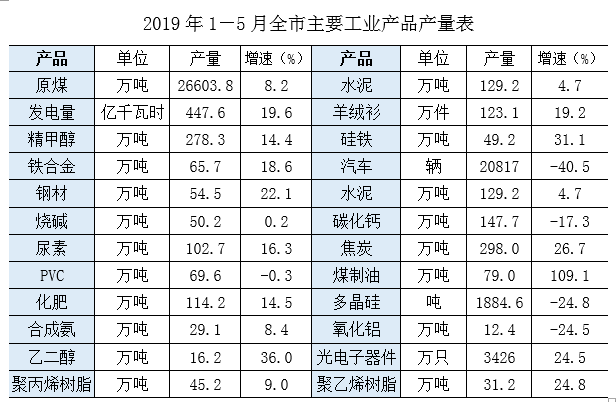 2019 年 1—5 月全市主要工业产品产量表

| 产品 | 单位 | 产量 | 增速（%） | 产品 | 单位 | 产量 | 增速（%） |
|---|---|---|---|---|---|---|---|
| 原煤 | 万吨 | 26603.8 | 8.2 | 水泥 | 万吨 | 129.2 | 4.7 |
| 发电量 | 亿千瓦时 | 447.6 | 19.6 | 羊绒衫 | 万件 | 123.1 | 19.2 |
| 精甲醇 | 万吨 | 278.3 | 14.4 | 硅铁 | 万吨 | 49.2 | 31.1 |
| 铁合金 | 万吨 | 65.7 | 18.6 | 汽车 | 辆 | 20817 | -40.5 |
| 钢材 | 万吨 | 54.5 | 22.1 | 水泥 | 万吨 | 129.2 | 4.7 |
| 烧碱 | 万吨 | 50.2 | 0.2 | 碳化钙 | 万吨 | 147.7 | -17.3 |
| 尿素 | 万吨 | 102.7 | 16.3 | 焦炭 | 万吨 | 298.0 | 26.7 |
| PVC | 万吨 | 69.6 | -0.3 | 煤制油 | 万吨 | 79.0 | 109.1 |
| 化肥 | 万吨 | 114.2 | 14.5 | 多晶硅 | 吨 | 1884.6 | -24.8 |
| 合成氨 | 万吨 | 29.1 | 8.4 | 氧化铝 | 万吨 | 12.4 | -24.5 |
| 乙二醇 | 万吨 | 16.2 | 36.0 | 光电子器件 | 万只 | 3426 | 24.5 |
| 聚丙烯树脂 | 万吨 | 45.2 | 9.0 | 聚乙烯树脂 | 万吨 | 31.2 | 24.8 |